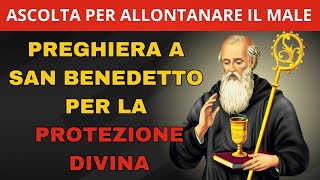 ASCOLTA PER ALLONTANARE IL MALE

PREGHIERA A SAN BENEDETTO PER LA PROTEZIONE DIVINA